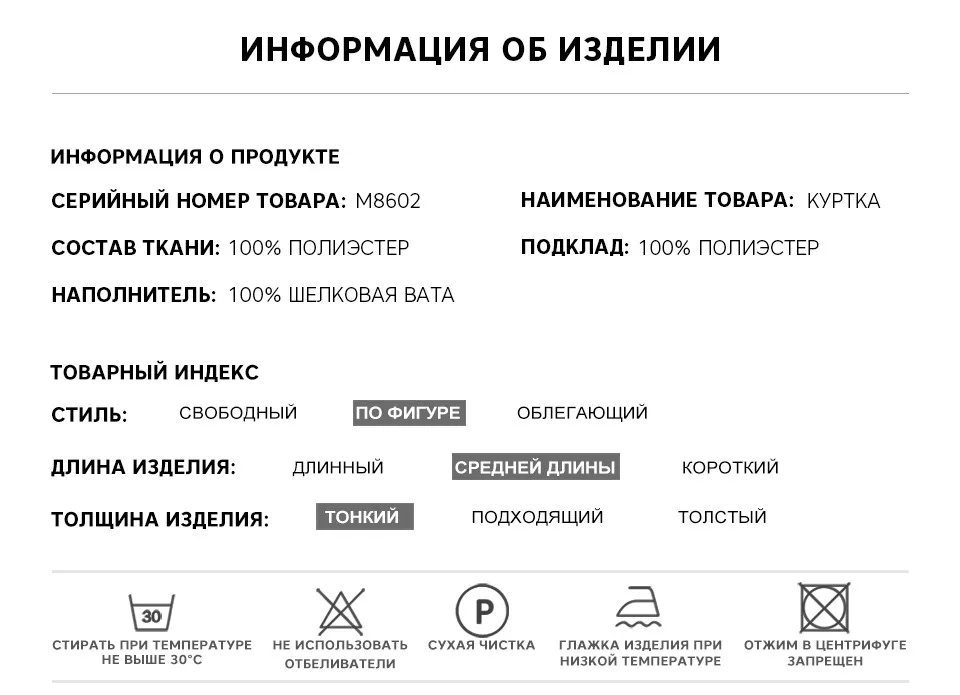 ИНФОРМАЦИЯ ОБ ИЗДЕЛИИ

ИНФОРМАЦИЯ О ПРОДУКТЕ

СЕРИЙНЫЙ НОМЕР ТОВАРА: M8602

СОСТАВ ТКАНИ: 100% ПОЛИЭСТЕР

НАПОЛНИТЕЛЬ: 100% ШЕЛКОВАЯ ВАТА

НАИМЕНОВАНИЕ ТОВАРА: КУРТКА

ПОДКЛАД: 100% ПОЛИЭСТЕР

ТОВАРНЫЙ ИНДЕКС

СТИЛЬ: СВОБОДНЫЙ ПО ФИГУРЕ ОБЛЕГАЮЩИЙ

ДЛИНА ИЗДЕЛИЯ: ДЛИННЫЙ СРЕДНЕЙ ДЛИНЫ КОРОТКИЙ

ТОЛЩИНА ИЗДЕЛИЯ: ТОНКИЙ ПОДХОДЯЩИЙ ТОЛСТЫЙ

30

СТИРАТЬ ПРИ ТЕМПЕРАТУРЕ НЕ ВЫШЕ 30°C

НЕ ИСПОЛЬЗОВАТЬ ОТБЕЛИВАТЕЛИ

P

СУХАЯ ЧИСТКА

ГЛАЖКА ИЗДЕЛИЯ ПРИ НИЗКОЙ ТЕМПЕРАТУРЕ

ОТЖИМ В ЦЕНТРИФУГЕ ЗАПРЕЩЕН